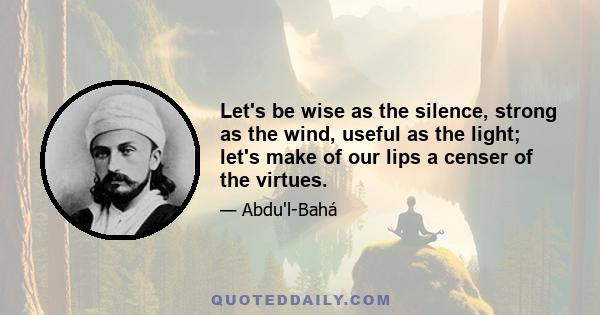 Let's be wise as the silence, strong as the wind, useful as the light; let's make of our lips a censer of the virtues.

— Abdu'l-Bahá

QUOTEDDAILY.COM